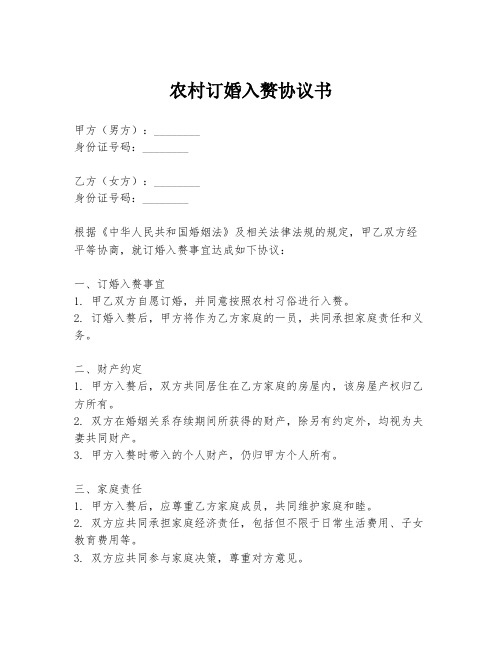 农村订婚入赘协议书

甲方（男方）：________
身份证号码：________

乙方（女方）：________
身份证号码：________

根据《中华人民共和国婚姻法》及相关法律法规的规定，甲乙双方经平等协商，就订婚入赘事宜达成如下协议：

一、订婚入赘事宜
1. 甲乙双方自愿订婚，并同意按照农村习俗进行入赘。
2. 订婚入赘后，甲方将作为乙方家庭的一员，共同承担家庭责任和义务。

二、财产约定
1. 甲方入赘后，双方共同居住在乙方家庭的房屋内，该房屋产权归乙方所有。
2. 双方在婚姻关系存续期间所获得的财产，除另有约定外，均视为夫妻共同财产。
3. 甲方入赘时带入的个人财产，仍归甲方个人所有。

三、家庭责任
1. 甲方入赘后，应尊重乙方家庭成员，共同维护家庭和睦。
2. 双方应共同承担家庭经济责任，包括但不限于日常生活费用、子女教育费用等。
3. 双方应共同参与家庭决策，尊重对方意见。